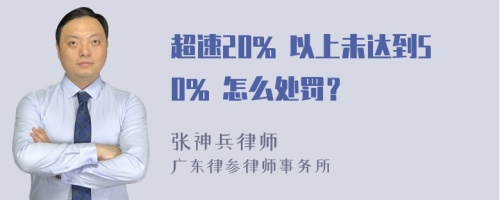 超速20% 以上未达到50% 怎么处罚？

张神兵律师
广东律参律师事务所